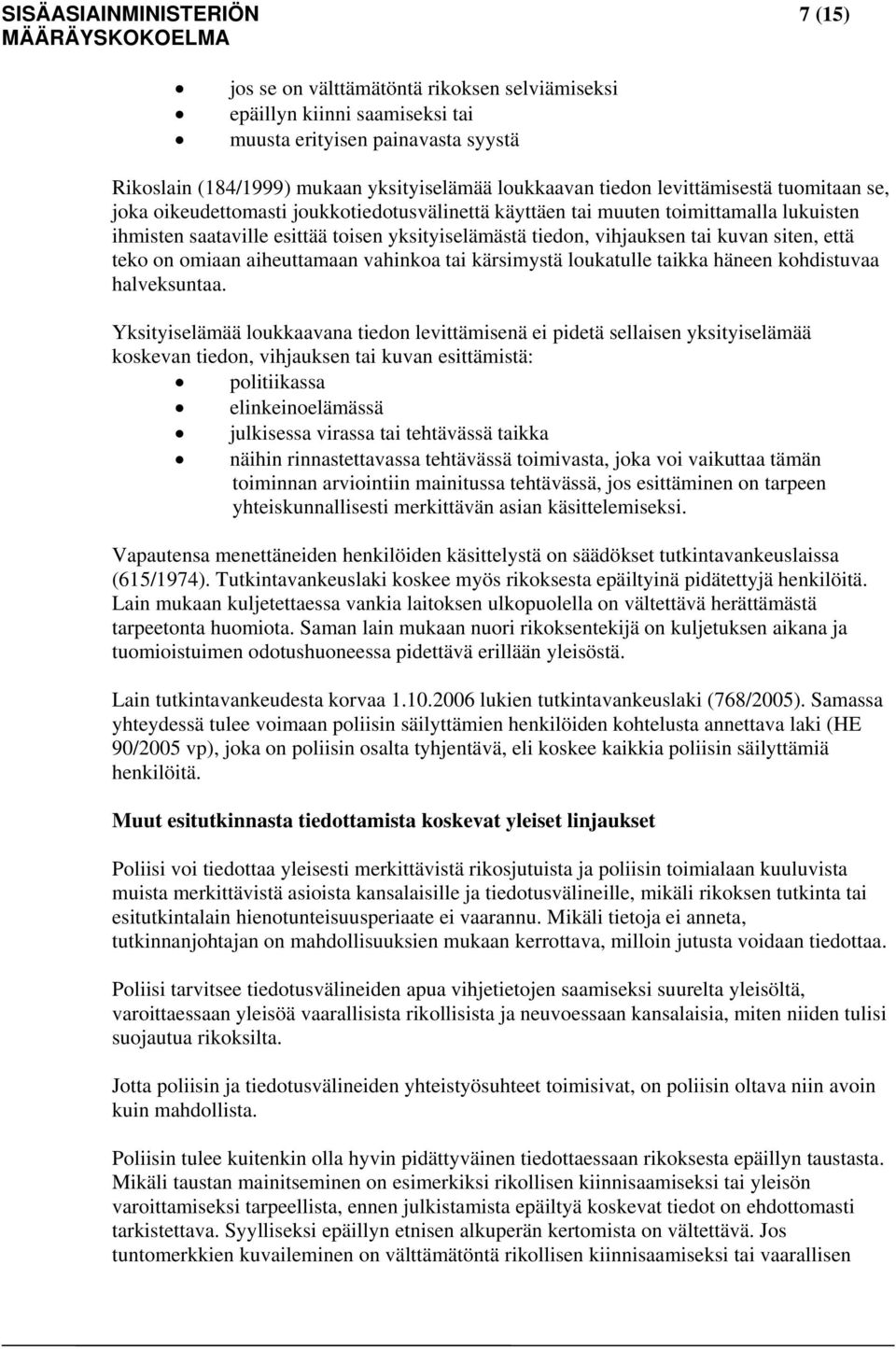 SISÄASIAINMINISTERIÖN MÄÄRÄYSKOKOELMA

7 (15)

- jos se on välttämätöntä rikoksen selviämiseksi
- epäillyn kiinni saamiseksi tai
- muusta erityisen painavasta syystä

Rikoslain (184/1999) mukaan yksityiselämää loukkaavan tiedon levittämisestä tuomitaan se, joka oikeudettomasti joukkotiedotusvälinettä käyttäen tai muuten toimittamalla lukuisten ihmisten saataville esittää toisen yksityiselämästä tiedon, vihjauksen tai kuvan siten, että teko on omiaan aiheuttamaan vahinkoa tai kärsimystä loukatulle taikka häneen kohdistuvaa halveksuntaa.

Yksityiselämää loukkaavana tiedon levittämisenä ei pidetä sellaisen yksityiselämää koskevan tiedon, vihjauksen tai kuvan esittämistä:
- politiikassa
- elinkeinoelämässä
- julkisessa virassa tai tehtävässä taikka
- näihin rinnastettavassa tehtävässä toimivasta, joka voi vaikuttaa tämän toiminnan arviointiin mainitussa tehtävässä, jos esittäminen on tarpeen yhteiskunnallisesti merkittävän asian käsittelemiseksi.

Vapautensa menettäneiden henkilöiden käsittelystä on säädökset tutkintavankeuslaissa (615/1974). Tutkintavankeuslaki koskee myös rikoksesta epäiltyinä pidätettyjä henkilöitä. Lain mukaan kuljetettaessa vankia laitoksen ulkopuolella on vältettävä herättämästä tarpeetonta huomiota. Saman lain mukaan nuori rikoksentekijä on kuljetuksen aikana ja tuomioistuimen odotushuoneessa pidettävä erillään yleisöstä.

Lain tutkintavankeudesta korvaa 1.10.2006 lukien tutkintavankeuslaki (768/2005). Samassa yhteydessä tulee voimaan poliisin säilyttämien henkilöiden kohtelusta annettava laki (HE 90/2005 vp), joka on poliisin osalta tyhjentävä, eli koskee kaikkia poliisin säilyttämiä henkilöitä.

Muut esitutkinnasta tiedottamista koskevat yleiset linjaukset

Poliisi voi tiedottaa yleisesti merkittävistä rikosjutuista ja poliisin toimialaan kuuluvista muista merkittävistä asioista kansalaisille ja tiedotusvälineille, mikäli rikoksen tutkinta tai esitutkintalain hienotunteisuusperiaate ei vaarannu. Mikäli tietoja ei anneta, tutkinnanjohtajan on mahdollisuuksien mukaan kerrottava, milloin jutusta voidaan tiedottaa.

Poliisi tarvitsee tiedotusvälineiden apua vihjetietojen saamiseksi suurelta yleisöltä, varoittaessaan yleisöä vaarallisista rikollisista ja neuvoessaan kansalaisia, miten niiden tulisi suojautua rikoksilta.

Jotta poliisin ja tiedotusvälineiden yhteistyösuhteet toimisivat, on poliisin oltava niin avoin kuin mahdollista.

Poliisin tulee kuitenkin olla hyvin pidättyväinen tiedottaessaan rikoksesta epäillyn taustasta. Mikäli taustan mainitseminen on esimerkiksi rikollisen kiinnisaamiseksi tai yleisön varoittamiseksi tarpeellista, ennen julkistamista epäiltyä koskevat tiedot on ehdottomasti tarkistettava. Syylliseksi epäillyn etnisen alkuperän kertomista on vältettävä. Jos tuntomerkkien kuvaileminen on välttämätöntä rikollisen kiinnisaamiseksi tai vaarallisen